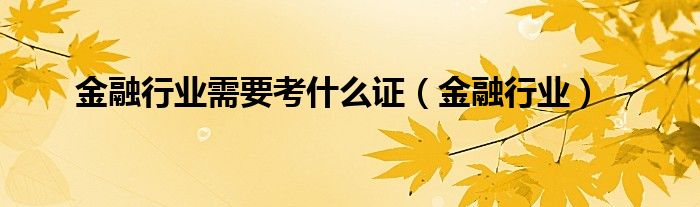 金融行业需要考什么证（金融行业）